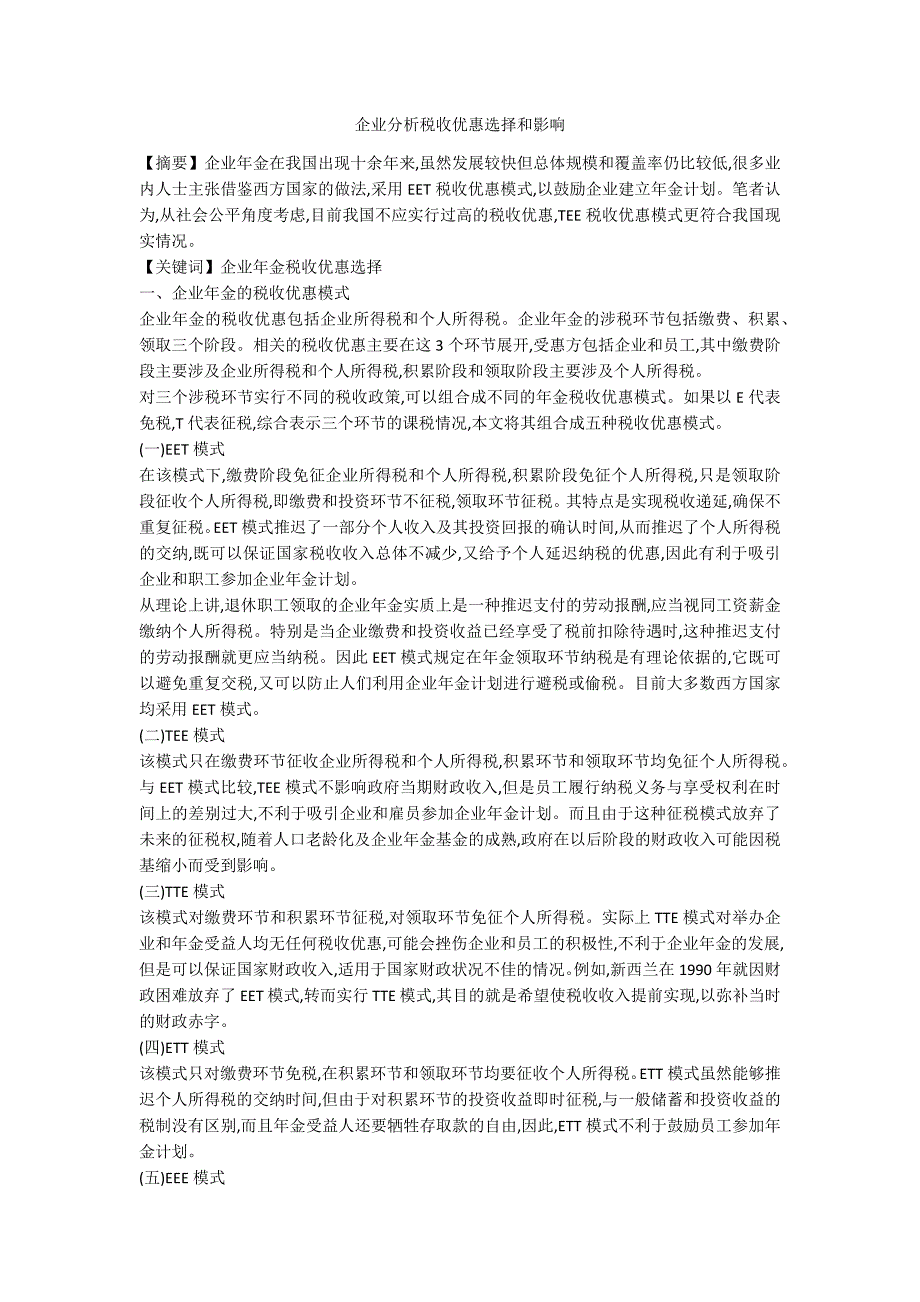 企业分析税收优惠选择和影响

【摘要】企业年金在我国出现十余年来,虽然发展较快但总体规模和覆盖率仍比较低,很多业内人士主张借鉴西方国家的做法,采用 EET 税收优惠模式,以鼓励企业建立年金计划。笔者认为,从社会公平角度考虑,目前我国不应实行过高的税收优惠,TEE 税收优惠模式更符合我国现实情况。

【关键词】企业年金税收优惠选择

一、企业年金的税收优惠模式

企业年金的税收优惠包括企业所得税和个人所得税。企业年金的涉税环节包括缴费、积累、领取三个阶段。相关的税收优惠主要在这 3 个环节展开,受惠方包括企业和员工,其中缴费阶段主要涉及企业所得税和个人所得税,积累阶段和领取阶段主要涉及个人所得税。

对三个涉税环节实行不同的税收政策,可以组合成不同的年金税收优惠模式。如果以 E 代表免税,T 代表征税,综合表示三个环节的课税情况,本文将其组合成五种税收优惠模式。

(一)EET 模式

在该模式下,缴费阶段免征企业所得税和个人所得税,积累阶段免征个人所得税,只是领取阶段征收个人所得税,即缴费和投资环节不征税,领取环节征税。其特点是实现税收递延,确保不重复征税。EET 模式推迟了一部分个人收入及其投资回报的确认时间,从而推迟了个人所得税的交纳,既可以保证国家税收收入总体不减少,又给予个人延迟纳税的优惠,因此有利于吸引企业和职工参加企业年金计划。

从理论上讲,退休职工领取的企业年金实质上是一种推迟支付的劳动报酬,应当视同工资薪金缴纳个人所得税。特别是当企业缴费和投资收益已经享受了税前扣除待遇时,这种推迟支付的劳动报酬就更应当纳税。因此 EET 模式规定在年金领取环节纳税是有理论依据的,它既可以避免重复交税,又可以防止人们利用企业年金计划进行避税或偷税。目前大多数西方国家均采用 EET 模式。

(二)TEE 模式

该模式只在缴费环节征收企业所得税和个人所得税,积累环节和领取环节均免征个人所得税。与 EET 模式比较,TEE 模式不影响政府当期财政收入,但是员工履行纳税义务与享受权利在时间上的差别过大,不利于吸引企业和雇员参加企业年金计划。而且由于这种征税模式放弃了未来的征税权,随着人口老龄化及企业年金基金的成熟,政府在以后阶段的财政收入可能因税基缩小而受到影响。

(三)TTE 模式

该模式对缴费环节和积累环节征税,对领取环节免征个人所得税。实际上 TTE 模式对举办企业和年金受益人均无任何税收优惠,可能会挫伤企业和员工的积极性,不利于企业年金的发展,但是可以保证国家财政收入,适用于国家财政状况不佳的情况。例如,新西兰在 1990 年就因财政困难放弃了 EET 模式,转而实行 TTE 模式,其目的就是希望使税收收入提前实现,以弥补当时的财政赤字。

(四)ETT 模式

该模式只对缴费环节免税,在积累环节和领取环节均要征收个人所得税。ETT 模式虽然能够推迟个人所得税的交纳时间,但由于对积累环节的投资收益即时征税,与一般储蓄和投资收益的税制没有区别,而且年金受益人还要牺牲存取款的自由,因此,ETT 模式不利于鼓励员工参加年金计划。

(五)EEE 模式